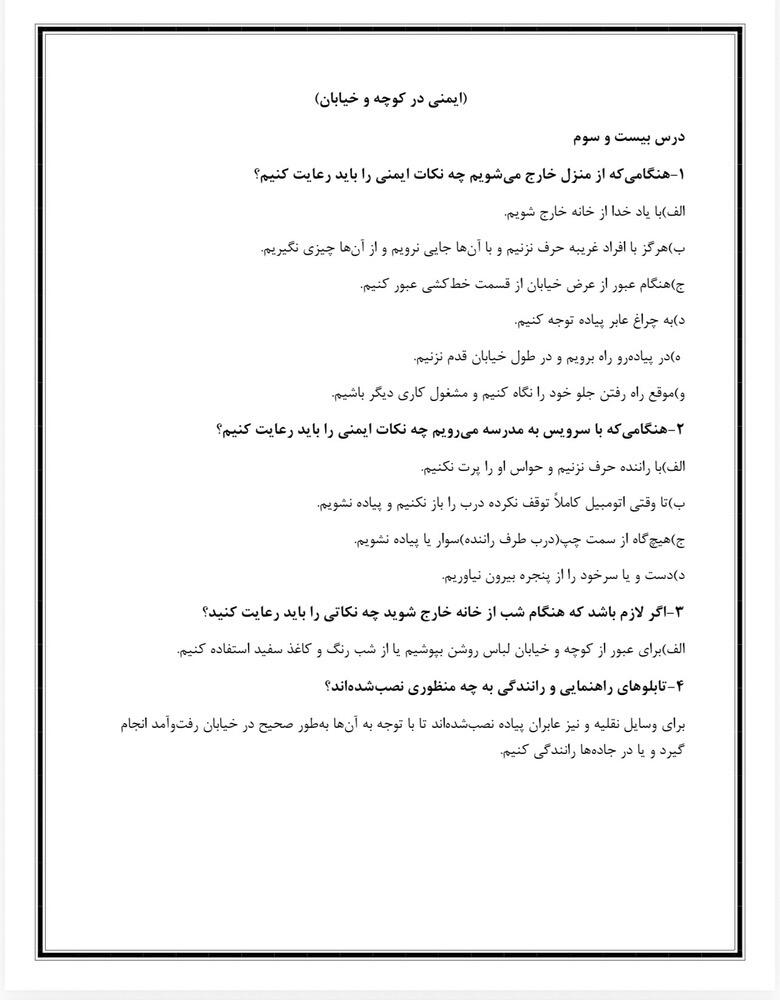 (ایمنی در کوچه و خیابان)

درس بیست و سوم

۱-هنگامی‌که از منزل خارج می‌شویم چه نکات ایمنی را باید رعایت کنیم؟

الف)با یاد خدا از خانه خارج شویم.

ب)هرگز با افراد غریبه حرف نزنیم و با آن‌ها جایی نرویم و از آن‌ها چیزی نگیریم.

ج)هنگام عبور از عرض خیابان از قسمت خط‌کشی عبور کنیم.

د)به چراغ عابر پیاده توجه کنیم.

ه)در پیاده‌رو راه برویم و در طول خیابان قدم نزنیم.

و)موقع راه رفتن جلو خود را نگاه کنیم و مشغول کاری دیگر باشیم.

۲-هنگامی‌که با سرویس به مدرسه می‌رویم چه نکات ایمنی را باید رعایت کنیم؟

الف)با راننده حرف نزنیم و حواس او را پرت نکنیم.

ب)تا وقتی اتومبیل کاملاً توقف نکرده درب را باز نکنیم و پیاده نشویم.

ج)هیچ‌گاه از سمت چپ(درب طرف راننده)سوار یا پیاده نشویم.

د)دست و یا سرخود را از پنجره بیرون نیاوریم.

۳-اگر لازم باشد که هنگام شب از خانه خارج شوید چه نکاتی را باید رعایت کنید؟

الف)برای عبور از کوچه و خیابان لباس روشن بپوشیم یا از شب رنگ و کاغذ سفید استفاده کنیم.

۴-تابلوهای راهنمایی و رانندگی به چه منظوری نصب‌شده‌اند؟

برای وسایل نقلیه و نیز عابران پیاده نصب‌شده‌اند تا با توجه به آن‌ها به‌طور صحیح در خیابان رفت‌وآمد انجام گیرد و یا در جاده‌ها رانندگی کنیم.